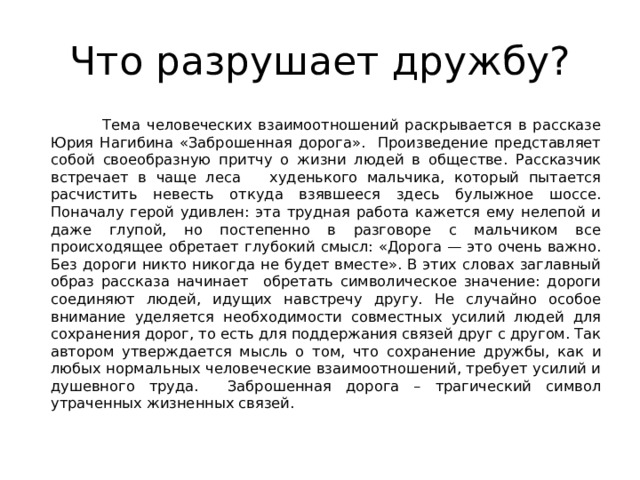 Что разрушает дружбу?

Тема человеческих взаимоотношений раскрывается в рассказе Юрия Нагибина «Заброшенная дорога». Произведение представляет собой своеобразную притчу о жизни людей в обществе. Рассказчик встречает в чаще леса худенького мальчика, который пытается расчистить невесть откуда взявшееся здесь булыжное шоссе. Поначалу герой удивлен: эта трудная работа кажется ему нелепой и даже глупой, но постепенно в разговоре с мальчиком все происходящее обретает глубокий смысл: «Дорога — это очень важно. Без дороги никто никогда не будет вместе». В этих словах заглавный образ рассказа начинает обретать символическое значение: дороги соединяют людей, идущих навстречу другу. Не случайно особое внимание уделяется необходимости совместных усилий людей для сохранения дорог, то есть для поддержания связей друг с другом. Так автором утверждается мысль о том, что сохранение дружбы, как и любых нормальных человеческие взаимоотношений, требует усилий и душевного труда. Заброшенная дорога – трагический символ утраченных жизненных связей.